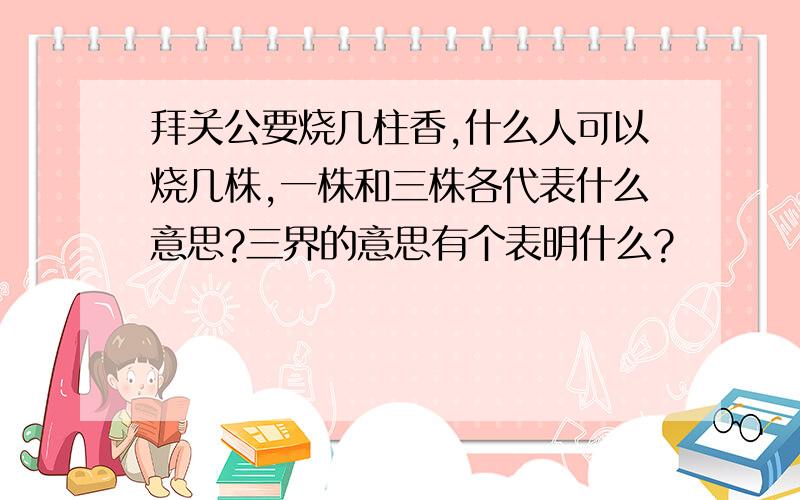 拜关公要烧几柱香,什么人可以烧几株,一株和三株各代表什么意思?三界的意思有个表明什么?